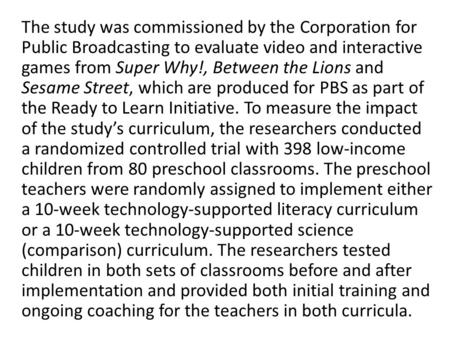 The study was commissioned by the Corporation for Public Broadcasting to evaluate video and interactive games from Super Why!, Between the Lions and Sesame Street, which are produced for PBS as part of the Ready to Learn Initiative. To measure the impact of the study's curriculum, the researchers conducted a randomized controlled trial with 398 low-income children from 80 preschool classrooms. The preschool teachers were randomly assigned to implement either a 10-week technology-supported literacy curriculum or a 10-week technology-supported science (comparison) curriculum. The researchers tested children in both sets of classrooms before and after implementation and provided both initial training and ongoing coaching for the teachers in both curricula.